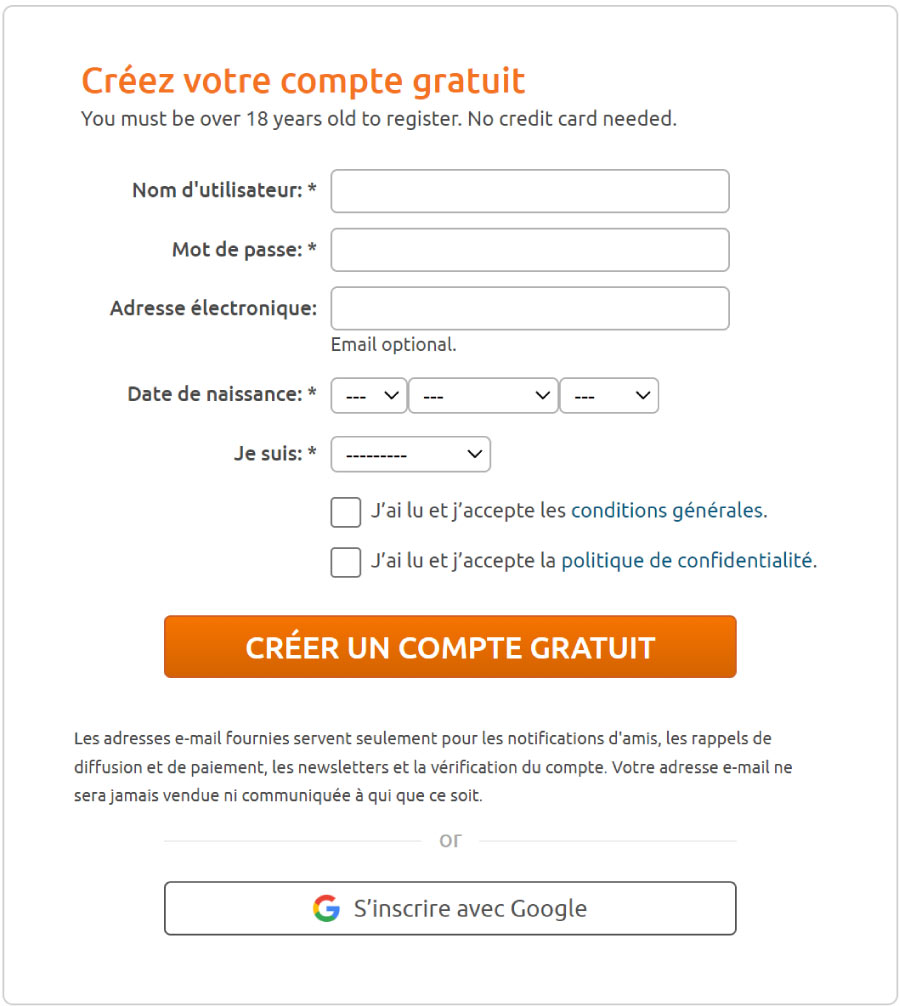 Créez votre compte gratuit
You must be over 18 years old to register. No credit card needed.

Nom d'utilisateur: *

Mot de passe: *

Adresse électronique:

Email optional.

Date de naissance: * --- --- ---

Je suis: * ---------

J'ai lu et j'accepte les conditions générales.

J'ai lu et j'accepte la politique de confidentialité.

CRÉER UN COMPTE GRATUIT

Les adresses e-mail fournies servent seulement pour les notifications d'amis, les rappels de diffusion et de paiement, les newsletters et la vérification du compte. Votre adresse e-mail ne sera jamais vendue ni communiquée à qui que ce soit.

or

S'inscrire avec Google